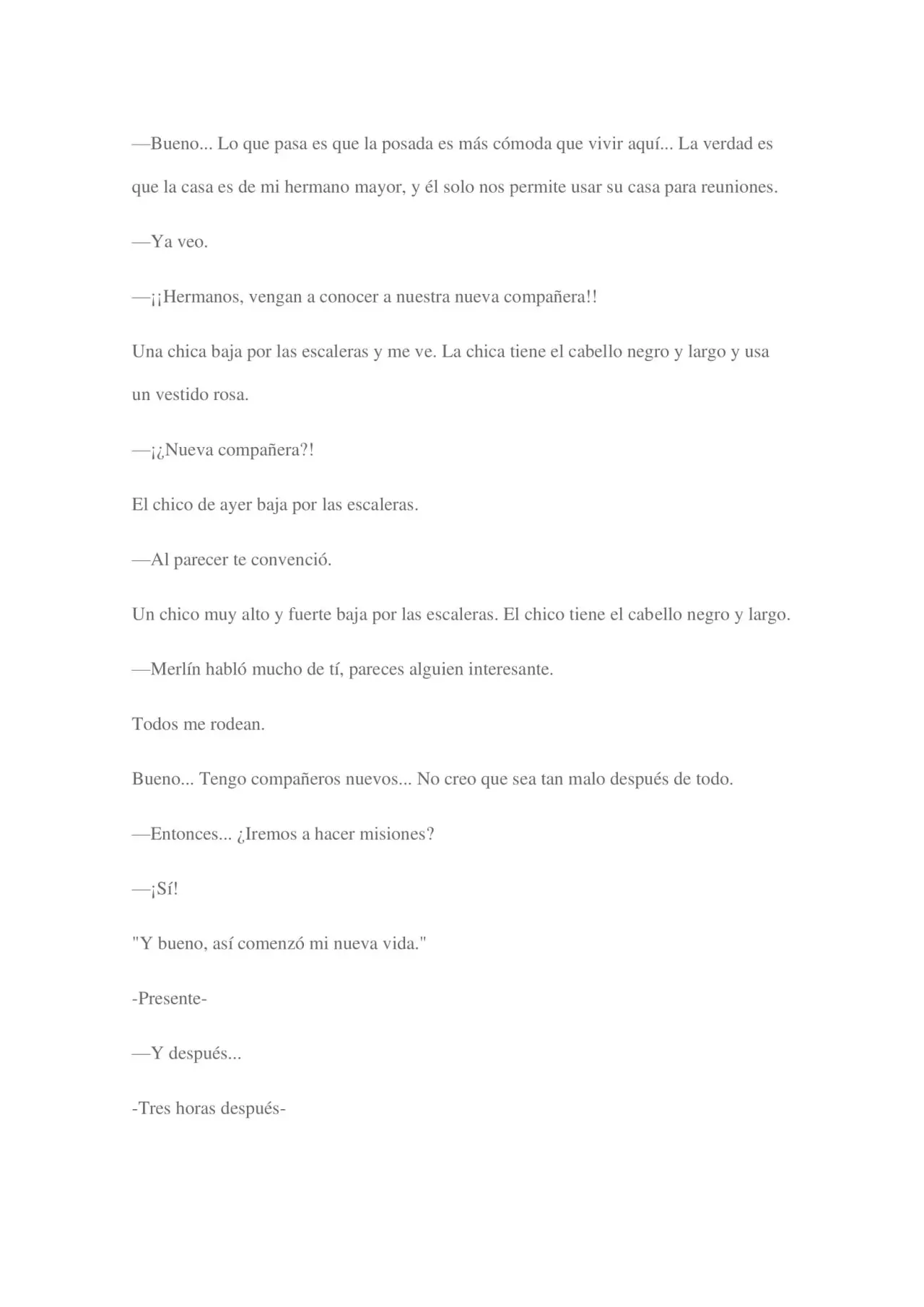 —Bueno... Lo que pasa es que la posada es más cómoda que vivir aquí... La verdad es que la casa es de mi hermano mayor, y él solo nos permite usar su casa para reuniones.

—Ya veo.

—¡¡Hermanos, vengan a conocer a nuestra nueva compañera!!

Una chica baja por las escaleras y me ve. La chica tiene el cabello negro y largo y usa un vestido rosa.

—¡¿Nueva compañera?!

El chico de ayer baja por las escaleras.

—Al parecer te convenció.

Un chico muy alto y fuerte baja por las escaleras. El chico tiene el cabello negro y largo.

—Merlín habló mucho de tí, pareces alguien interesante.

Todos me rodean.

Bueno... Tengo compañeros nuevos... No creo que sea tan malo después de todo.

—Entonces... ¿Iremos a hacer misiones?

—¡Sí!

"Y bueno, así comenzó mi nueva vida."

-Presente-

—Y después...

-Tres horas después-